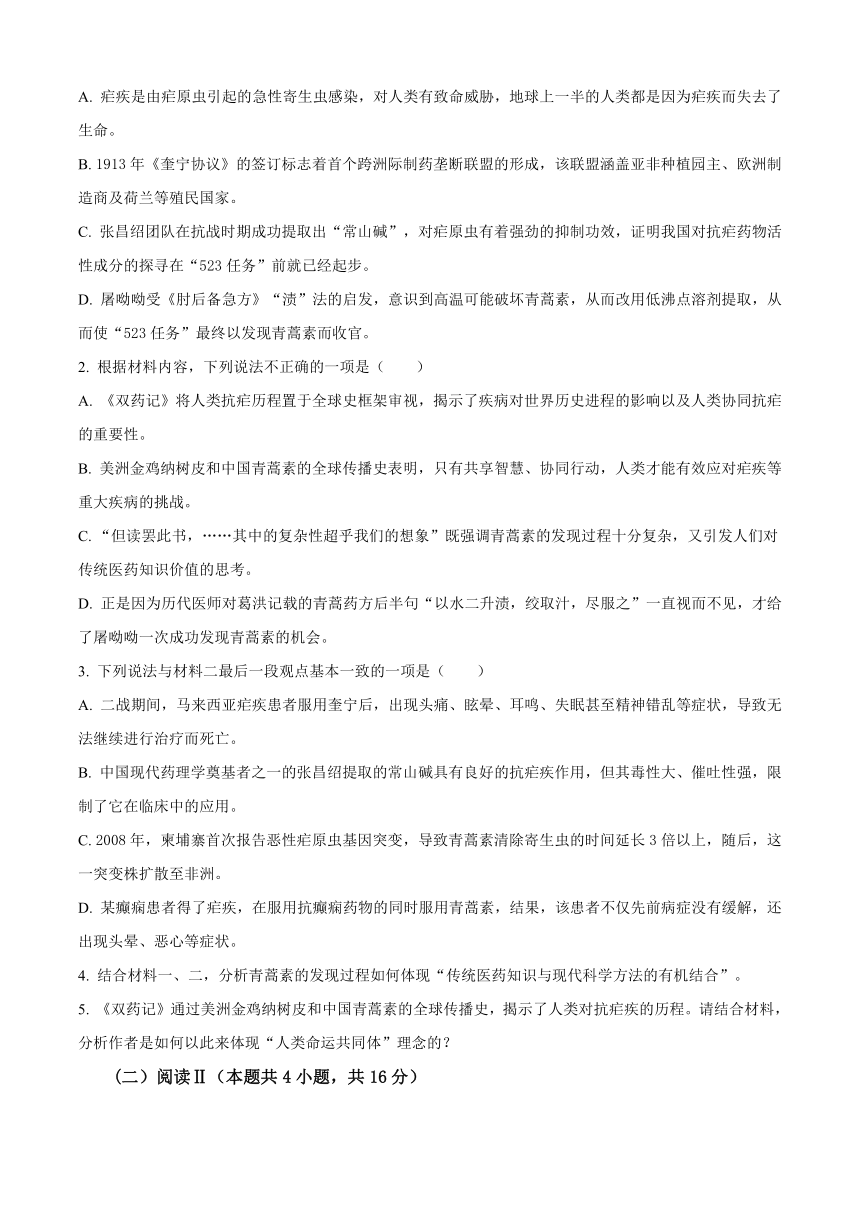 A. 疟疾是由疟原虫引起的急性寄生虫感染，对人类有致命威胁，地球上一半的人类都是因为疟疾而失去了生命。

B. 1913 年《奎宁协议》的签订标志着首个跨洲际制药垄断联盟的形成，该联盟涵盖亚非种植园主、欧洲制造商及荷兰等殖民国家。

C. 张昌绍团队在抗战时期成功提取出“常山碱”，对疟原虫有着强劲的抑制功效，证明我国对抗疟药物活性成分的探寻在“523 任务”前就已经起步。

D. 屠呦呦受《肘后备急方》“渍”法的启发，意识到高温可能破坏青蒿素，从而改用低沸点溶剂提取，从而使“523 任务”最终以发现青蒿素而收官。

2. 根据材料内容，下列说法不正确的一项是（　　）

A. 《双药记》将人类抗疟历程置于全球史框架审视，揭示了疾病对世界历史进程的影响以及人类协同抗疟的重要性。

B. 美洲金鸡纳树皮和中国青蒿素的全球传播史表明，只有共享智慧、协同行动，人类才能有效应对疟疾等重大疾病的挑战。

C. “但读罢此书，……其中的复杂性超乎我们的想象”既强调青蒿素的发现过程十分复杂，又引发人们对传统医药知识价值的思考。

D. 正是因为历代医师对葛洪记载的青蒿药方后半句“以水二升渍，绞取汁，尽服之”一直视而不见，才给了屠呦呦一次成功发现青蒿素的机会。

3. 下列说法与材料二最后一段观点基本一致的一项是（　　）

A. 二战期间，马来西亚疟疾患者服用奎宁后，出现头痛、眩晕、耳鸣、失眠甚至精神错乱等症状，导致无法继续进行治疗而死亡。

B. 中国现代药理学奠基者之一的张昌绍提取的常山碱具有良好的抗疟疾作用，但其毒性大、催吐性强，限制了它在临床中的应用。

C. 2008 年，柬埔寨首次报告恶性疟原虫基因突变，导致青蒿素清除寄生虫的时间延长 3 倍以上，随后，这一突变株扩散至非洲。

D. 某癫痫患者得了疟疾，在服用抗癫痫药物的同时服用青蒿素，结果，该患者不仅先前病症没有缓解，还出现头晕、恶心等症状。

4. 结合材料一、二，分析青蒿素的发现过程如何体现“传统医药知识与现代科学方法的有机结合”。

5. 《双药记》通过美洲金鸡纳树皮和中国青蒿素的全球传播史，揭示了人类对抗疟疾的历程。请结合材料，分析作者是如何以此来体现“人类命运共同体”理念的？

（二）阅读Ⅱ（本题共 4 小题，共 16 分）